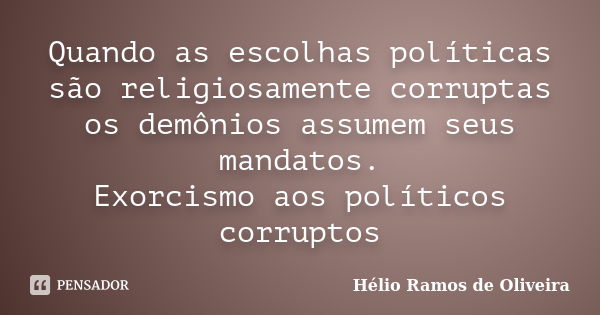 Quando as escolhas políticas são religiosamente corruptas os demônios assumem seus mandatos.
Exorcismo aos políticos corruptos

PENSADOR

Hélio Ramos de Oliveira